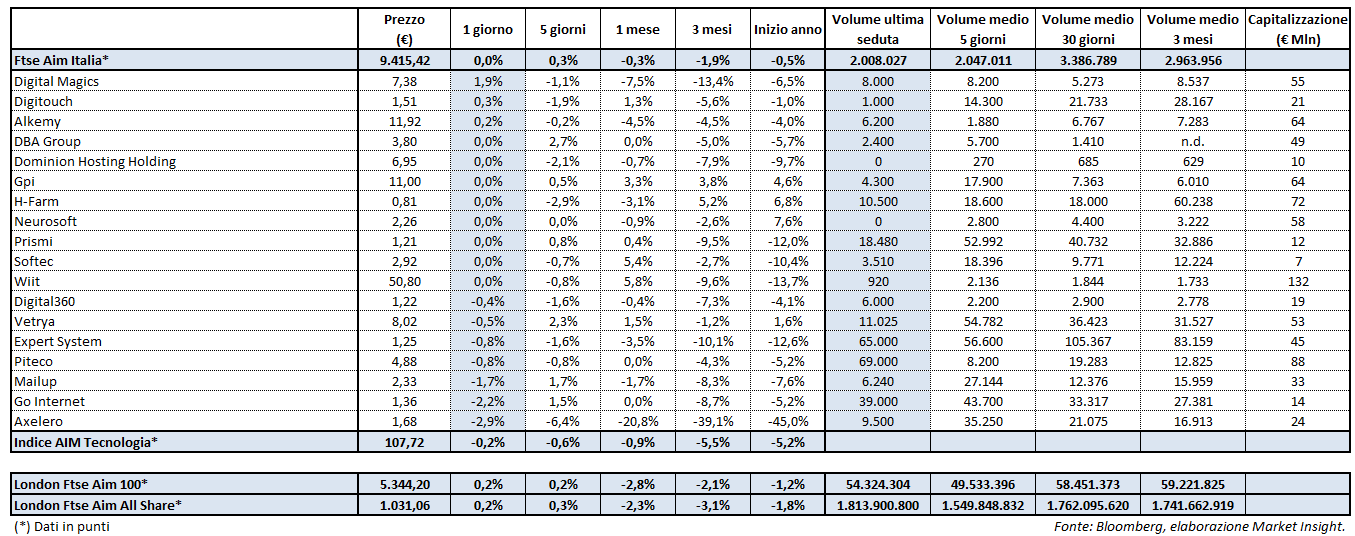 | | Prezzo (€) | 1 giorno | 5 giorni | 1 mese | 3 mesi | Inizio anno | Volume ultima seduta | Volume medio 5 giorni | Volume medio 30 giorni | Volume medio 3 mesi | Capitalizzazione (€ Mln) |
|---|---|---|---|---|---|---|---|---|---|---|---|
| Ftse Aim Italia* | 9.415,42 | 0,0% | 0,3% | -0,3% | -1,9% | -0,5% | 2.008.027 | 2.047.011 | 3.386.789 | 2.963.956 | |
| Digital Magics | 7,38 | 1,9% | -1,1% | -7,5% | -13,4% | -6,5% | 8.000 | 8.200 | 5.273 | 8.537 | 55 |
| Digitouch | 1,51 | 0,3% | -1,9% | 1,3% | -5,6% | -1,0% | 1.000 | 14.300 | 21.733 | 28.167 | 21 |
| Alkemy | 11,92 | 0,2% | -0,2% | -4,5% | -4,5% | -4,0% | 6.200 | 1.880 | 6.767 | 7.283 | 64 |
| DBA Group | 3,80 | 0,0% | 2,7% | 0,0% | -5,0% | -5,7% | 2.400 | 5.700 | 1.410 | n.d. | 49 |
| Dominion Hosting Holding | 6,95 | 0,0% | -2,1% | -0,7% | -7,9% | -9,7% | 0 | 270 | 685 | 629 | 10 |
| Gpi | 11,00 | 0,0% | 0,5% | 3,3% | 3,8% | 4,6% | 4.300 | 17.900 | 7.363 | 6.010 | 64 |
| H-Farm | 0,81 | 0,0% | -2,9% | -3,1% | 5,2% | 6,8% | 10.500 | 18.600 | 18.000 | 60.238 | 72 |
| Neurosoft | 2,26 | 0,0% | 0,0% | -0,9% | -2,6% | 7,6% | 0 | 2.800 | 4.400 | 3.222 | 58 |
| Prismi | 1,21 | 0,0% | 0,8% | 0,4% | -9,5% | -12,0% | 18.480 | 52.992 | 40.732 | 32.886 | 12 |
| Softec | 2,92 | 0,0% | -0,7% | 5,4% | -2,7% | -10,4% | 3.510 | 18.396 | 9.771 | 12.224 | 7 |
| Wiit | 50,80 | 0,0% | -0,8% | 5,8% | -9,6% | -13,7% | 920 | 2.136 | 1.844 | 1.733 | 132 |
| Digital360 | 1,22 | -0,4% | -1,6% | -0,4% | -7,3% | -4,1% | 6.000 | 2.200 | 2.900 | 2.778 | 19 |
| Vetrya | 8,02 | -0,5% | 2,3% | 1,5% | -1,2% | 1,6% | 11.025 | 54.782 | 36.423 | 31.527 | 53 |
| Expert System | 1,25 | -0,8% | -1,6% | -3,5% | -10,1% | -12,6% | 65.000 | 56.600 | 105.367 | 83.159 | 45 |
| Piteco | 4,88 | -0,8% | -0,8% | 0,0% | -4,3% | -5,2% | 69.000 | 8.200 | 19.283 | 12.825 | 88 |
| Mailup | 2,33 | -1,7% | 1,7% | -1,7% | -8,3% | -7,6% | 6.240 | 27.144 | 12.376 | 15.959 | 33 |
| Go Internet | 1,36 | -2,2% | 1,5% | 0,0% | -8,7% | -5,2% | 39.000 | 43.700 | 33.317 | 27.381 | 14 |
| Axelero | 1,68 | -2,9% | -6,4% | -20,8% | -39,1% | -45,0% | 9.500 | 35.250 | 21.075 | 16.913 | 24 |
| Indice AIM Tecnologia* | 107,72 | -0,2% | -0,6% | -0,9% | -5,5% | -5,2% | | | | | |
| London Ftse Aim 100* | 5.344,20 | 0,2% | 0,2% | -2,8% | -2,1% | -1,2% | 54.324.304 | 49.533.396 | 58.451.373 | 59.221.825 | |
| London Ftse Aim All Share* | 1.031,06 | 0,2% | 0,3% | -2,3% | -3,1% | -1,8% | 1.813.900.800 | 1.549.848.832 | 1.762.095.620 | 1.741.662.919 | |

(*) Dati in punti

Fonte: Bloomberg, elaborazione Market Insight.